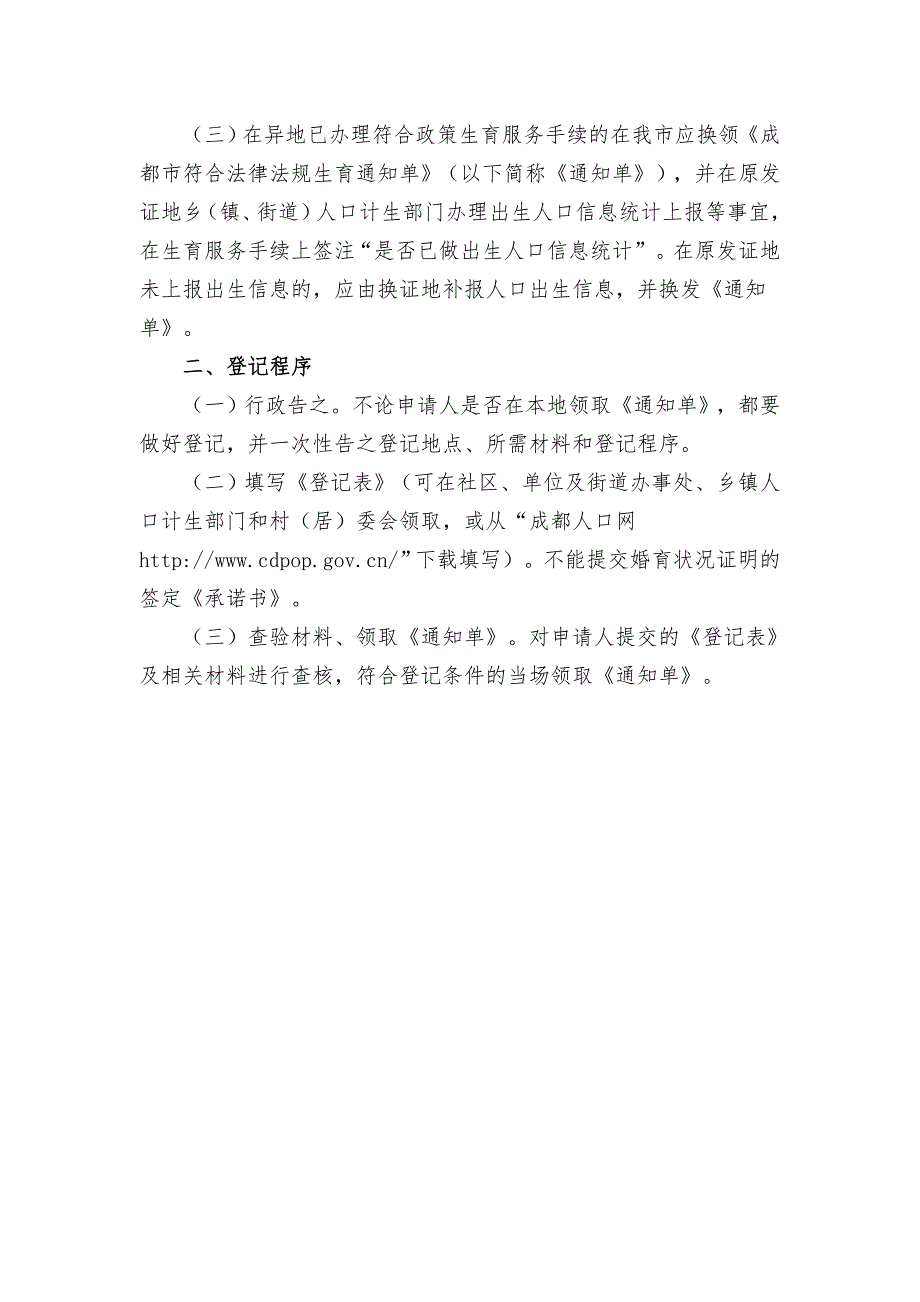 （三）在异地已办理符合政策生育服务手续的在我市应换领《成都市符合法律法规生育通知单》（以下简称《通知单》），并在原发证地乡（镇、街道）人口计生部门办理出生人口信息统计上报等事宜，在生育服务手续上签注“是否已做出生人口信息统计”。在原发证地未上报出生信息的，应由换证地补报人口出生信息，并换发《通知单》。

二、登记程序

（一）行政告之。不论申请人是否在本地领取《通知单》，都要做好登记，并一次性告之登记地点、所需材料和登记程序。

（二）填写《登记表》（可在社区、单位及街道办事处、乡镇人口计生部门和村（居）委会领取，或从“成都人口网 http://www.cdpop.gov.cn/”下载填写）。不能提交婚育状况证明的签定《承诺书》。

（三）查验材料、领取《通知单》。对申请人提交的《登记表》及相关材料进行查核，符合登记条件的当场领取《通知单》。